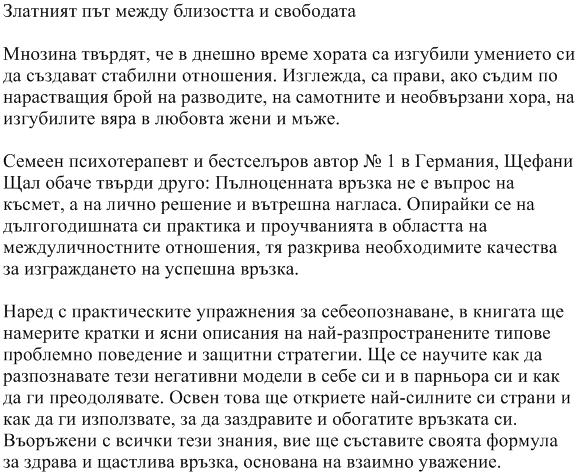 Златният път между близостта и свободата

Мнозина твърдят, че в днешно време хората са изгубили умението си да създават стабилни отношения. Изглежда, са прави, ако съдим по нарастващия брой на разводите, на самотните и необвързани хора, на изгубилите вяра в любовта жени и мъже.

Семеен психотерапевт и бестселъров автор № 1 в Германия, Щефани Щал обаче твърди друго: Пълноценната връзка не е въпрос на късмет, а на лично решение и вътрешна нагласа. Опирайки се на дългогодишната си практика и проучванията в областта на междуличностните отношения, тя разкрива необходимите качества за изграждането на успешна връзка.

Наред с практическите упражнения за себеопознаване, в книгата ще намерите кратки и ясни описания на най-разпространените типове проблемно поведение и защитни стратегии. Ще се научите как да разпознавате тези негативни модели в себе си и в парньора си и как да ги преодолявате. Освен това ще откриете най-силните си страни и как да ги използвате, за да заздравите и обогатите връзката си. Въоръжени с всички тези знания, вие ще съставите своята формула за здрава и щастлива връзка, основана на взаимно уважение.